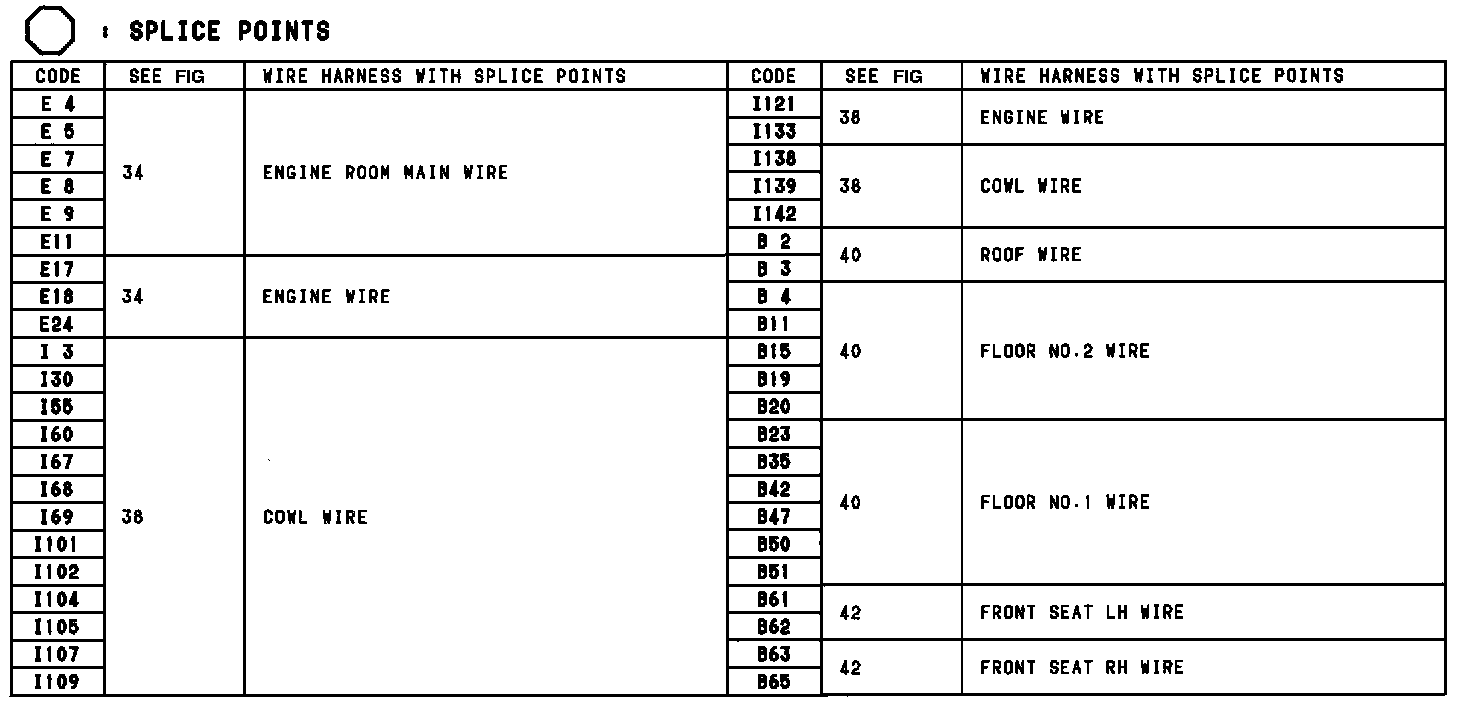 : SPLICE POINTS

| CODE | SEE FIG | WIRE HARNESS WITH SPLICE POINTS |
|---|---|---|
| E 4 | 34 | ENGINE ROOM MAIN WIRE |
| E 5 | | |
| E 7 | | |
| E 8 | | |
| E 9 | | |
| E11 | | |
| E17 | 34 | ENGINE WIRE |
| E18 | | |
| E24 | | |
| I 3 | 38 | COWL WIRE |
| I30 | | |
| I55 | | |
| I60 | | |
| I67 | | |
| I68 | | |
| I69 | | |
| I101 | | |
| I102 | | |
| I104 | | |
| I105 | | |
| I107 | | |
| I109 | | |

| CODE | SEE FIG | WIRE HARNESS WITH SPLICE POINTS |
|---|---|---|
| I121 | 38 | ENGINE WIRE |
| I133 | | |
| I138 | 38 | COWL WIRE |
| I139 | | |
| I142 | | |
| B 2 | 40 | ROOF WIRE |
| B 3 | | |
| B 4 | 40 | FLOOR NO.2 WIRE |
| B11 | | |
| B15 | | |
| B19 | | |
| B20 | | |
| B23 | 40 | FLOOR NO.1 WIRE |
| B35 | | |
| B42 | | |
| B47 | | |
| B50 | | |
| B51 | | |
| B61 | 42 | FRONT SEAT LH WIRE |
| B62 | | |
| B63 | 42 | FRONT SEAT RH WIRE |
| B65 | | |